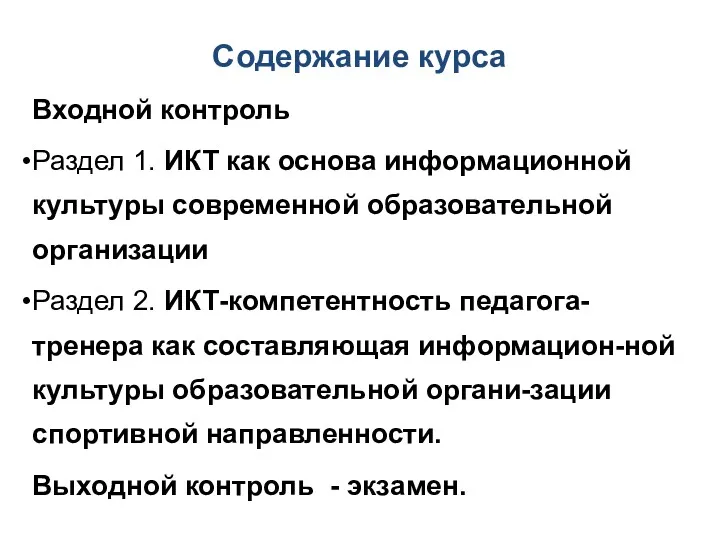 Содержание курса

Входной контроль

•Раздел 1. ИКТ как основа информационной культуры современной образовательной организации

•Раздел 2. ИКТ-компетентность педагога-тренера как составляющая информацион-ной культуры образовательной органи-зации спортивной направленности.

Выходной контроль - экзамен.